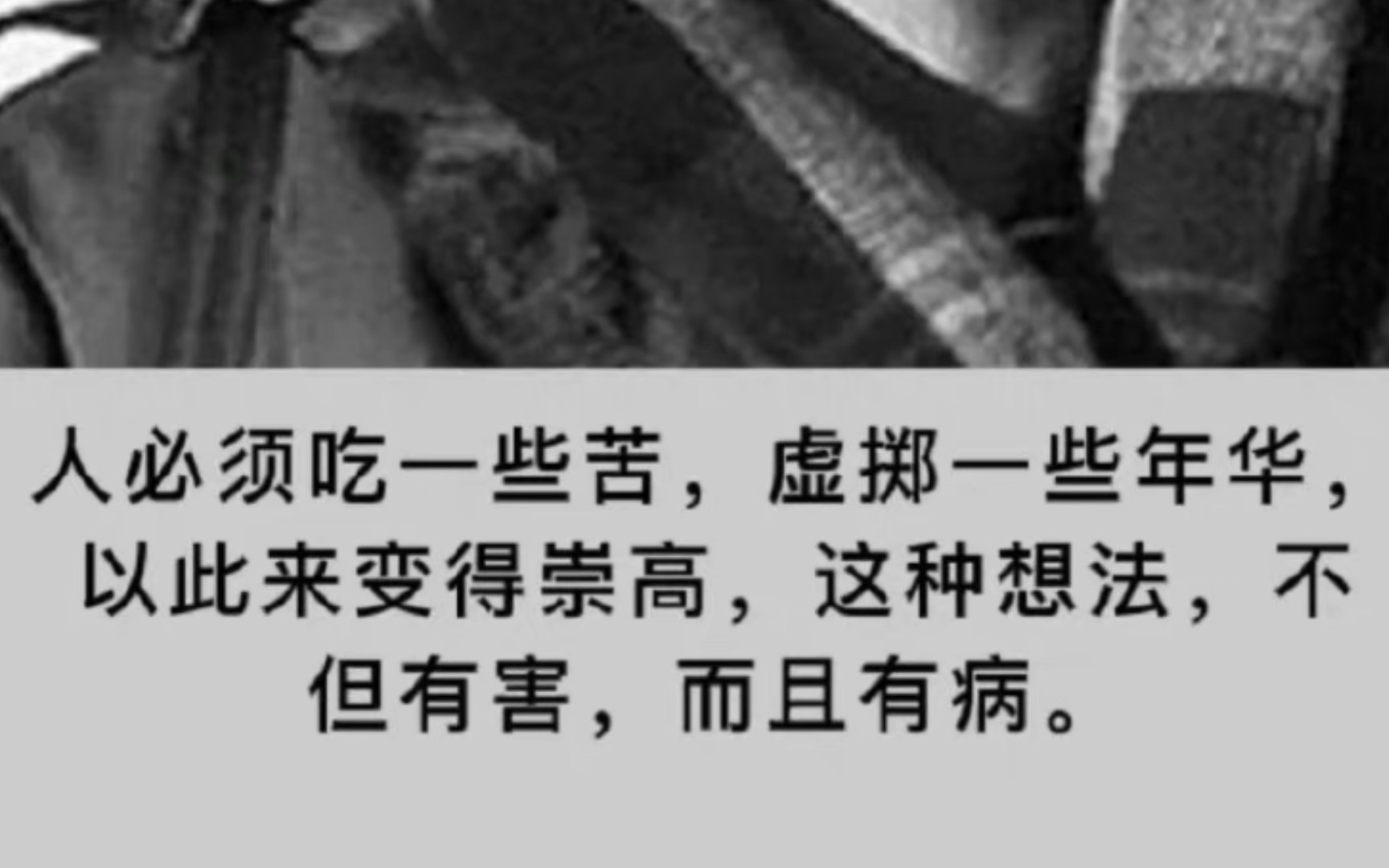 人必须吃一些苦，虚掷一些年华，以此来变得崇高，这种想法，不但有害，而且有病。